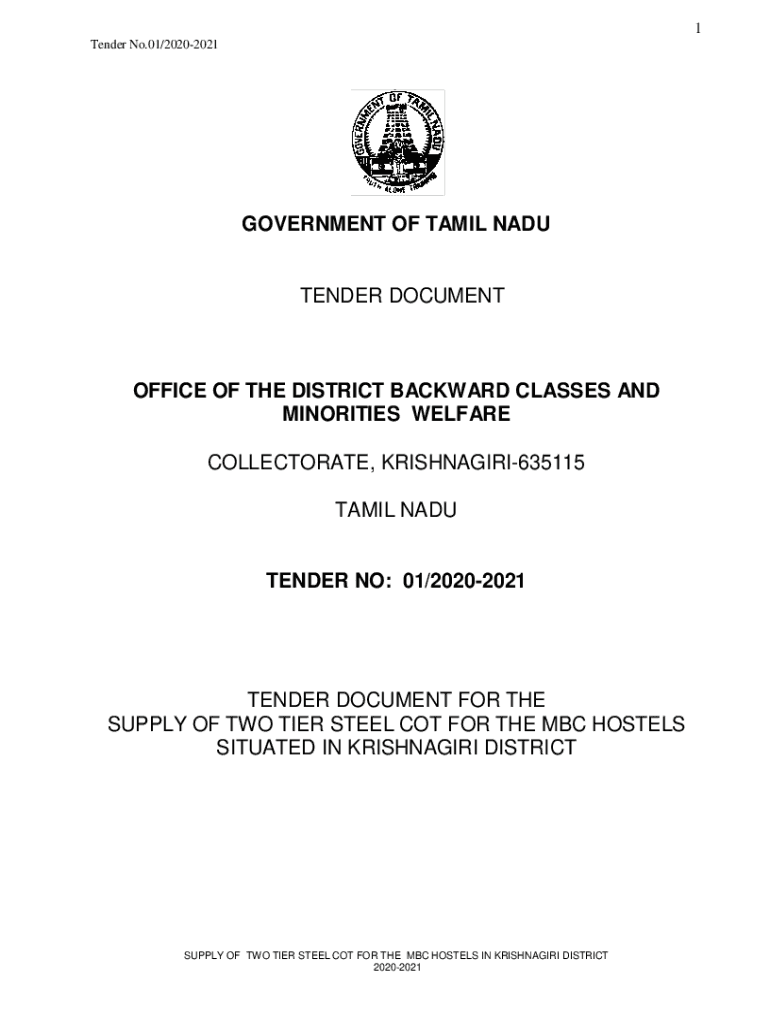 1

Tender No.01/2020-2021

GOVERNMENT OF TAMIL NADU

TRUTH ALONE TRIUMPHS

GOVERNMENT OF TAMIL NADU

TENDER DOCUMENT

OFFICE OF THE DISTRICT BACKWARD CLASSES AND MINORITIES WELFARE

COLLECTORATE, KRISHNAGIRI-635115

TAMIL NADU

TENDER NO: 01/2020-2021

TENDER DOCUMENT FOR THE
SUPPLY OF TWO TIER STEEL COT FOR THE MBC HOSTELS SITUATED IN KRISHNAGIRI DISTRICT

SUPPLY OF TWO TIER STEEL COT FOR THE MBC HOSTELS IN KRISHNAGIRI DISTRICT
2020-2021